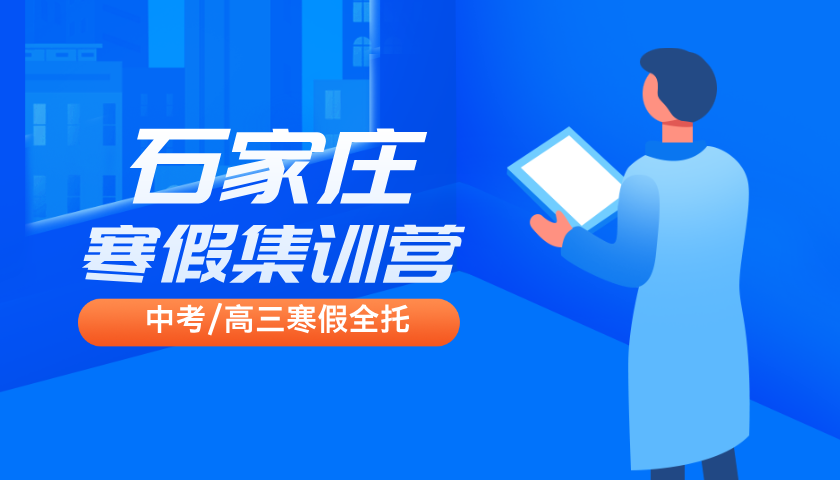 石家庄
寒假集训营

中考/高三寒假全托